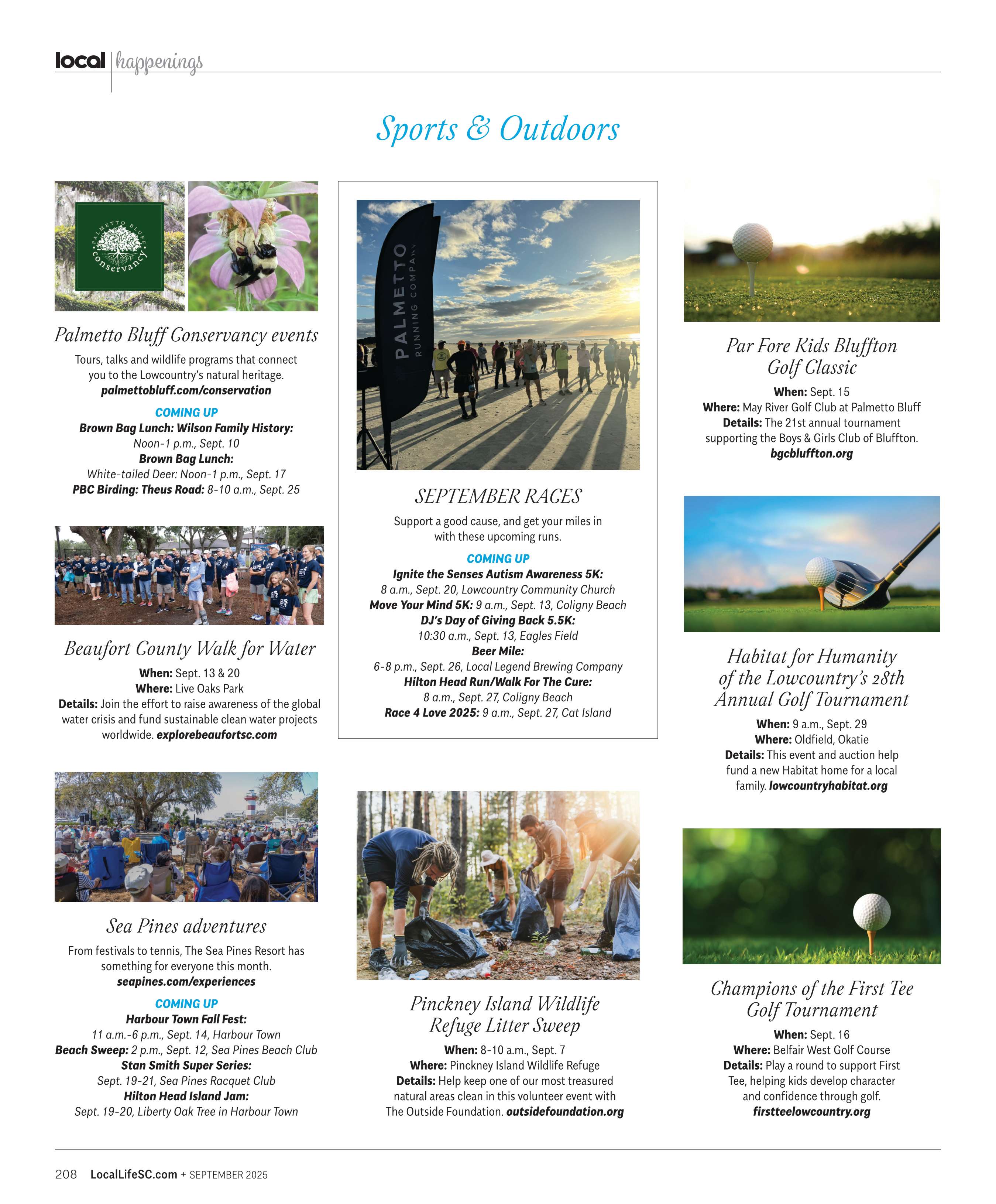 local | happenings

Sports & Outdoors

PALMETTO BLUFF conservancy

Palmetto Bluff Conservancy events

Tours, talks and wildlife programs that connect you to the Lowcountry's natural heritage. palmettobluff.com/conservation

COMING UP
Brown Bag Lunch: Wilson Family History: Noon-1 p.m., Sept. 10
Brown Bag Lunch: White-tailed Deer: Noon-1 p.m., Sept. 17
PBC Birding: Theus Road: 8-10 a.m., Sept. 25

Beaufort County Walk for Water

When: Sept. 13 & 20
Where: Live Oaks Park
Details: Join the effort to raise awareness of the global water crisis and fund sustainable clean water projects worldwide. explorebeaufortsc.com

Sea Pines adventures

From festivals to tennis, The Sea Pines Resort has something for everyone this month. seapines.com/experiences

COMING UP
Harbour Town Fall Fest: 11 a.m.-6 p.m., Sept. 14, Harbour Town
Beach Sweep: 2 p.m., Sept. 12, Sea Pines Beach Club
Stan Smith Super Series: Sept. 19-21, Sea Pines Racquet Club
Hilton Head Island Jam: Sept. 19-20, Liberty Oak Tree in Harbour Town

PALMETTO RUNNING COMPANY

SEPTEMBER RACES

Support a good cause, and get your miles in with these upcoming runs.

COMING UP
Ignite the Senses Autism Awareness 5K: 8 a.m., Sept. 20, Lowcountry Community Church
Move Your Mind 5K: 9 a.m., Sept. 13, Coligny Beach
DJ's Day of Giving Back 5.5K: 10:30 a.m., Sept. 13, Eagles Field
Beer Mile: 6-8 p.m., Sept. 26, Local Legend Brewing Company
Hilton Head Run/Walk For The Cure: 8 a.m., Sept. 27, Coligny Beach
Race 4 Love 2025: 9 a.m., Sept. 27, Cat Island

Pinckney Island Wildlife Refuge Litter Sweep

When: 8-10 a.m., Sept. 7
Where: Pinckney Island Wildlife Refuge
Details: Help keep one of our most treasured natural areas clean in this volunteer event with The Outside Foundation. outsidefoundation.org

Par Fore Kids Bluffton Golf Classic

When: Sept. 15
Where: May River Golf Club at Palmetto Bluff
Details: The 21st annual tournament supporting the Boys & Girls Club of Bluffton. bgcbluffton.org

Habitat for Humanity of the Lowcountry's 28th Annual Golf Tournament

When: 9 a.m., Sept. 29
Where: Oldfield, Okatie
Details: This event and auction help fund a new Habitat home for a local family. lowcountryhabitat.org

Champions of the First Tee Golf Tournament

When: Sept. 16
Where: Belfair West Golf Course
Details: Play a round to support First Tee, helping kids develop character and confidence through golf. firstteelowcountry.org

208 LocalLifeSC.com + SEPTEMBER 2025